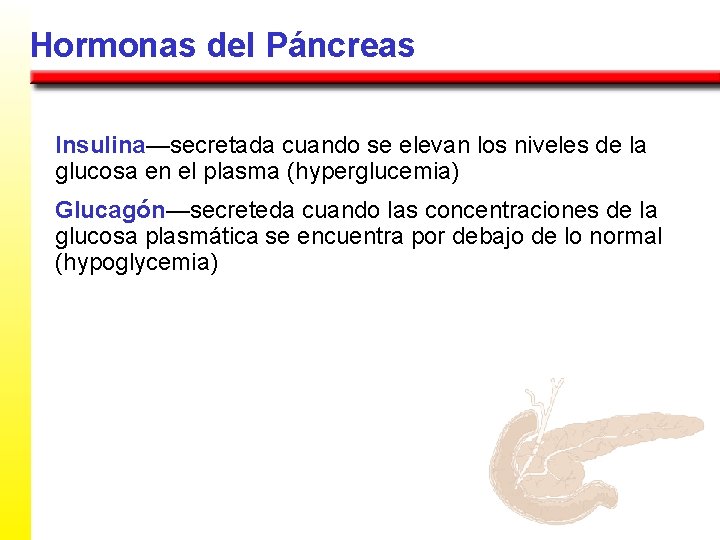 Hormonas del Páncreas

Insulina—secretada cuando se elevan los niveles de la glucosa en el plasma (hyperglucemia)

Glucagón—secreteda cuando las concentraciones de la glucosa plasmática se encuentra por debajo de lo normal (hypoglycemia)